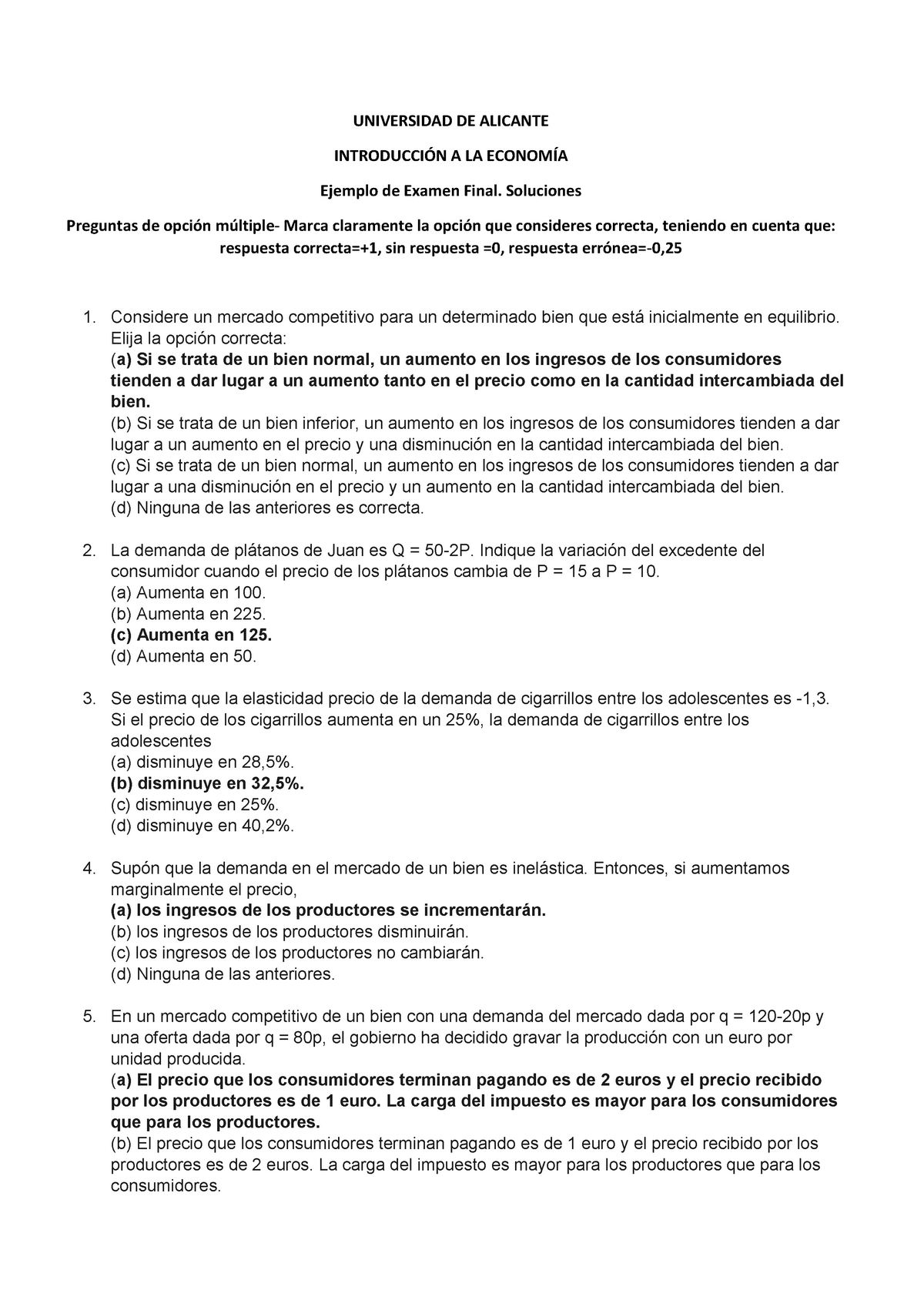 UNIVERSIDAD DE ALICANTE

INTRODUCCIÓN A LA ECONOMÍA

Ejemplo de Examen Final. Soluciones

Preguntas de opción múltiple- Marca claramente la opción que consideres correcta, teniendo en cuenta que: respuesta correcta=+1, sin respuesta =0, respuesta errónea=-0,25

1. Considere un mercado competitivo para un determinado bien que está inicialmente en equilibrio. Elija la opción correcta:
(a) Si se trata de un bien normal, un aumento en los ingresos de los consumidores tienden a dar lugar a un aumento tanto en el precio como en la cantidad intercambiada del bien.
(b) Si se trata de un bien inferior, un aumento en los ingresos de los consumidores tienden a dar lugar a un aumento en el precio y una disminución en la cantidad intercambiada del bien.
(c) Si se trata de un bien normal, un aumento en los ingresos de los consumidores tienden a dar lugar a una disminución en el precio y un aumento en la cantidad intercambiada del bien.
(d) Ninguna de las anteriores es correcta.

2. La demanda de plátanos de Juan es Q = 50-2P. Indique la variación del excedente del consumidor cuando el precio de los plátanos cambia de P = 15 a P = 10.
(a) Aumenta en 100.
(b) Aumenta en 225.
(c) Aumenta en 125.
(d) Aumenta en 50.

3. Se estima que la elasticidad precio de la demanda de cigarrillos entre los adolescentes es -1,3. Si el precio de los cigarrillos aumenta en un 25%, la demanda de cigarrillos entre los adolescentes
(a) disminuye en 28,5%.
(b) disminuye en 32,5%.
(c) disminuye en 25%.
(d) disminuye en 40,2%.

4. Supón que la demanda en el mercado de un bien es inelástica. Entonces, si aumentamos marginalmente el precio,
(a) los ingresos de los productores se incrementarán.
(b) los ingresos de los productores disminuirán.
(c) los ingresos de los productores no cambiarán.
(d) Ninguna de las anteriores.

5. En un mercado competitivo de un bien con una demanda del mercado dada por q = 120-20p y una oferta dada por q = 80p, el gobierno ha decidido gravar la producción con un euro por unidad producida.
(a) El precio que los consumidores terminan pagando es de 2 euros y el precio recibido por los productores es de 1 euro. La carga del impuesto es mayor para los consumidores que para los productores.
(b) El precio que los consumidores terminan pagando es de 1 euro y el precio recibido por los productores es de 2 euros. La carga del impuesto es mayor para los productores que para los consumidores.